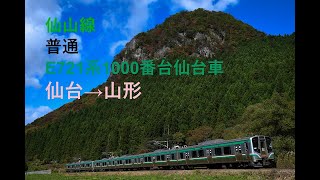 仙山線
普通
E721系1000番台仙台車
仙台→山形